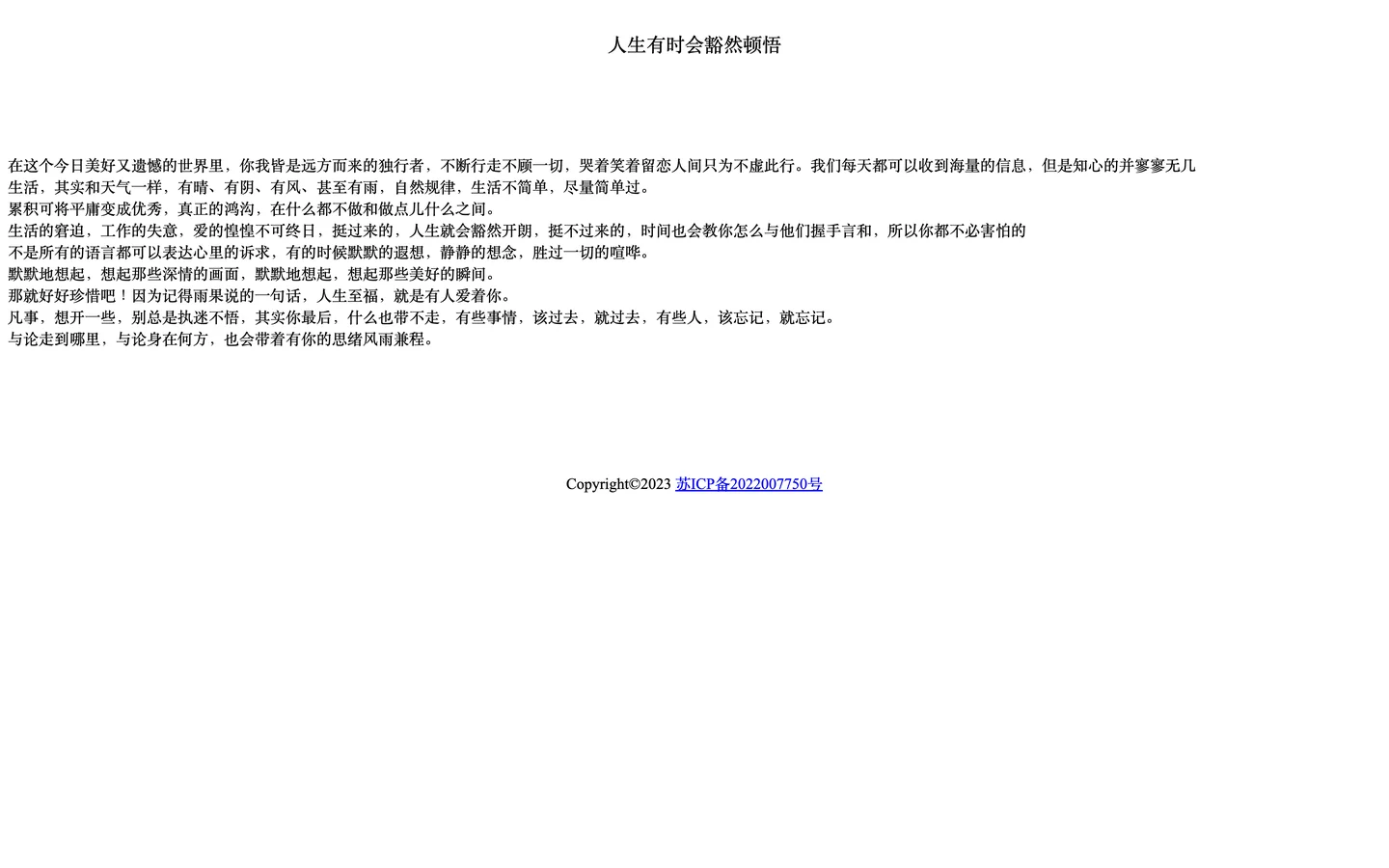 人生有时会豁然顿悟

在这个今日美好又遗憾的世界里，你我皆是远方而来的独行者，不断行走不顾一切，哭着笑着留恋人间只为不虚此行。我们每天都可以收到海量的信息，但是知心的并寥寥无几
生活，其实和天气一样，有晴、有阴、有风、甚至有雨，自然规律，生活不简单，尽量简单过。
累积可将平庸变成优秀，真正的鸿沟，在什么都不做和做点儿什么之间。
生活的窘迫，工作的失意，爱的惶惶不可终日，挺过来的，人生就会豁然开朗，挺不过来的，时间也会教你怎么与他们握手言和，所以你都不必害怕的
不是所有的语言都可以表达心里的诉求，有的时候默默的遐想，静静的想念，胜过一切的喧哗。
默默地想起，想起那些深情的画面，默默地想起，想起那些美好的瞬间。
那就好好珍惜吧！因为记得雨果说的一句话，人生至福，就是有人爱着你。
凡事，想开一些，别总是执迷不悟，其实你最后，什么也带不走，有些事情，该过去，就过去，有些人，该忘记，就忘记。
与论走到哪里，与论身在何方，也会带着有你的思绪风雨兼程。

Copyright©2023 苏ICP备2022007750号